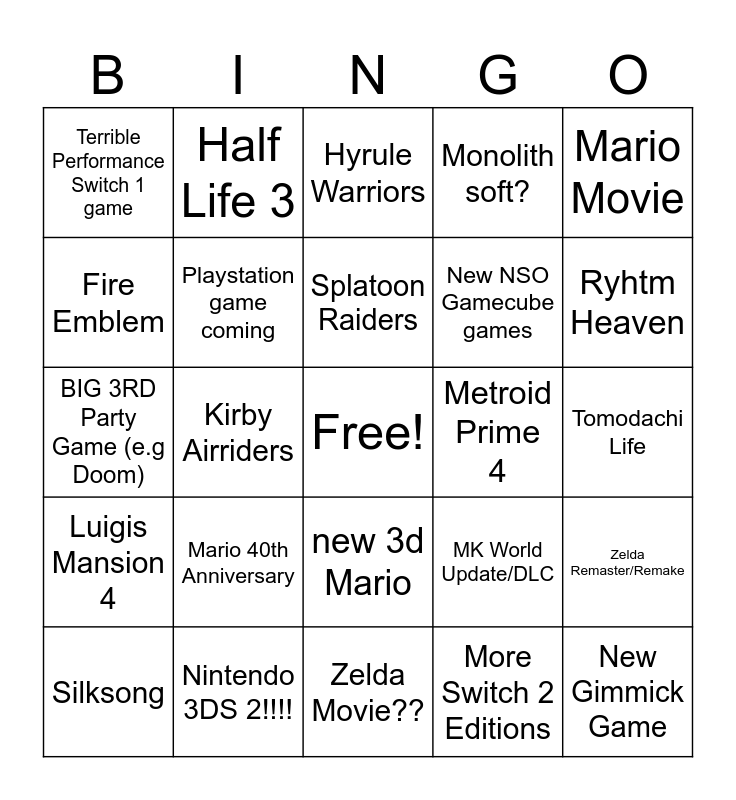 | B | I | N | G | O |
|---|---|---|---|---|
| Terrible Performance Switch 1 game | Half Life 3 | Hyrule Warriors | Monolith soft? | Mario Movie |
| Fire Emblem | Playstation game coming | Splatoon Raiders | New NSO Gamecube games | Ryhtm Heaven |
| BIG 3RD Party Game (e.g Doom) | Kirby Airriders | Free! | Metroid Prime 4 | Tomodachi Life |
| Luigis Mansion 4 | Mario 40th Anniversary | new 3d Mario | MK World Update/DLC | Zelda Remaster/Remake |
| Silksong | Nintendo 3DS 2!!!! | Zelda Movie?? | More Switch 2 Editions | New Gimmick Game |